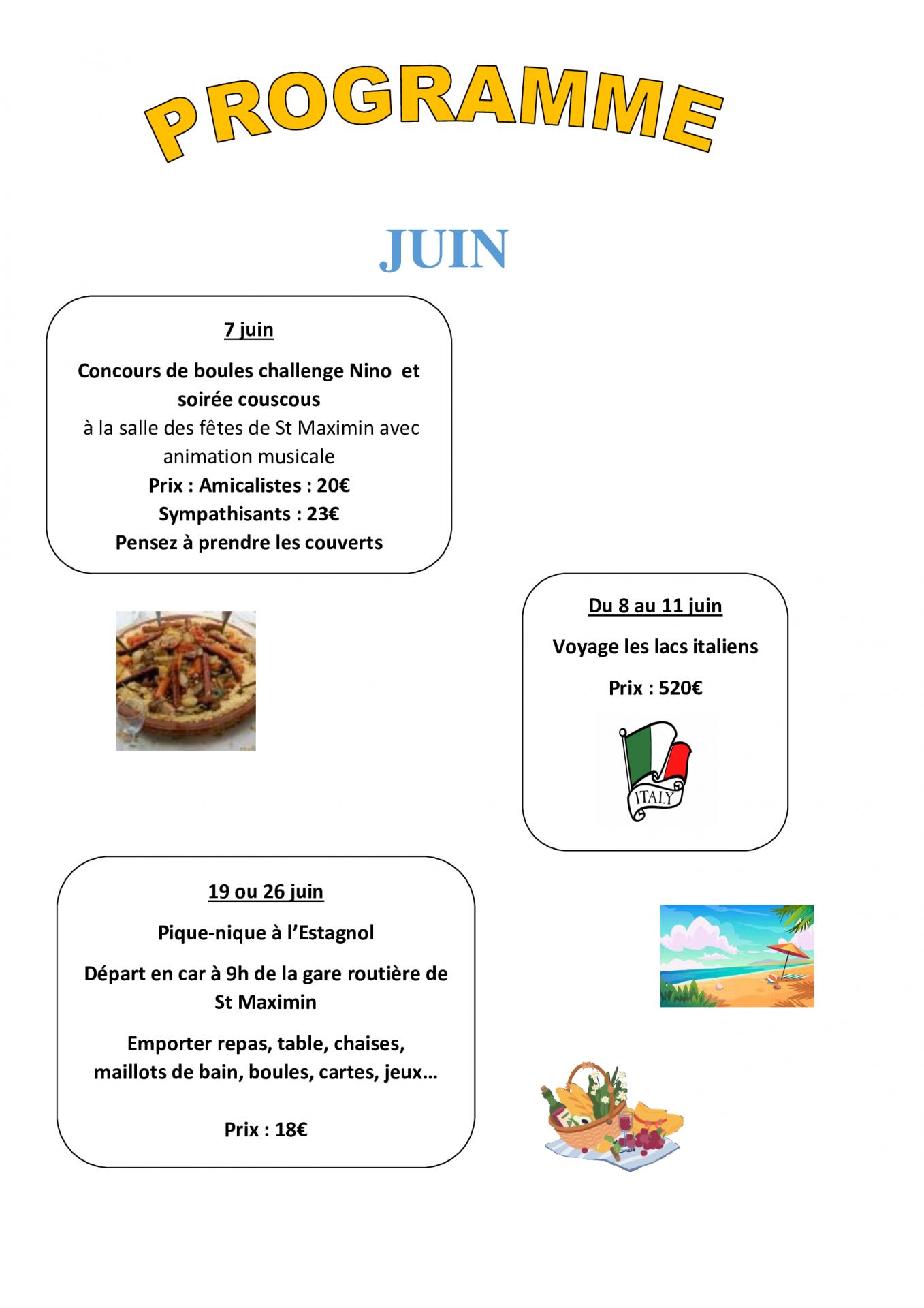 PROGRAMME

JUIN

7 juin

Concours de boules challenge Nino et soirée couscous
à la salle des fêtes de St Maximin avec animation musicale
Prix : Amicalistes : 20€
Sympathisants : 23€
Pensez à prendre les couverts

Du 8 au 11 juin

Voyage les lacs italiens

Prix : 520€

ITALY

19 ou 26 juin

Pique-nique à l'Estagnol

Départ en car à 9h de la gare routière de St Maximin

Emporter repas, table, chaises, maillots de bain, boules, cartes, jeux…

Prix : 18€